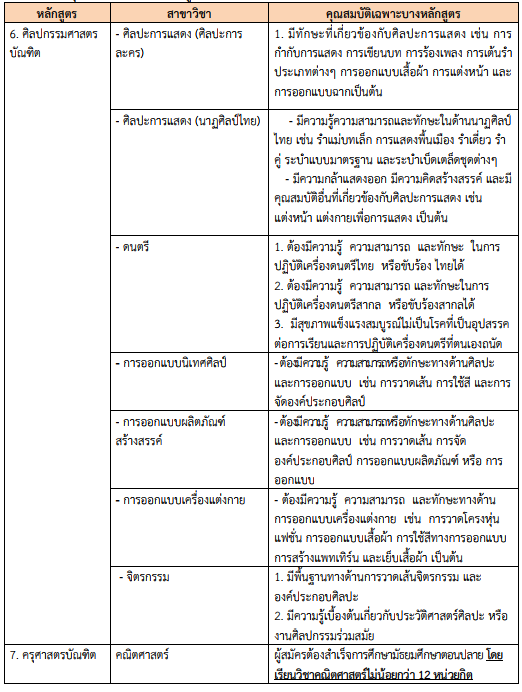 | หลักสูตร | สาขาวิชา | คุณสมบัติเฉพาะบางหลักสูตร |
|---|---|---|
| 6. ศิลปกรรมศาสตรบัณฑิต | - ศิลปะการแสดง (ศิลปะการละคร) | 1. มีทักษะที่เกี่ยวข้องกับศิลปะการแสดง เช่น การกำกับการแสดง การเขียนบท การร้องเพลง การเต้นรำประเภทต่างๆ การออกแบบเสื้อผ้า การแต่งหน้า และการออกแบบฉากเป็นต้น |
| | - ศิลปะการแสดง (นาฏศิลป์ไทย) | - มีความรู้ความสามารถและทักษะในด้านนาฏศิลป์ไทย เช่น รำแม่บทเล็ก การแสดงพื้นเมือง รำเดี่ยว รำคู่ ระบำแบบมาตรฐาน และระบำเบ็ดเตล็ดชุดต่างๆ - มีความกล้าแสดงออก มีความคิดสร้างสรรค์ และมีคุณสมบัติอื่นที่เกี่ยวข้องกับศิลปะการแสดง เช่น แต่งหน้า แต่งกายเพื่อการแสดง เป็นต้น |
| | - ดนตรี | 1. ต้องมีความรู้ ความสามารถ และทักษะ ในการปฏิบัติเครื่องดนตรีไทย หรือขับร้อง ไทยได้ 2. ต้องมีความรู้ ความสามารถ และทักษะในการปฏิบัติเครื่องดนตรีสากล หรือขับร้องสากลได้ 3. มีสุขภาพแข็งแรงสมบูรณ์ไม่เป็นโรคที่เป็นอุปสรรคต่อการเรียนและการปฏิบัติเครื่องดนตรีที่ตนเองถนัด |
| | - การออกแบบนิเทศศิลป์ | -ต้องมีความรู้ ความสามารถหรือทักษะทางด้านศิลปะและการออกแบบ เช่น การวาดเส้น การใช้สี และการจัดองค์ประกอบศิลป์ |
| | - การออกแบบผลิตภัณฑ์สร้างสรรค์ | -ต้องมีความรู้ ความสามารถหรือทักษะทางด้านศิลปะและการออกแบบ เช่น การวาดเส้น การจัดองค์ประกอบศิลป์ การออกแบบผลิตภัณฑ์ หรือ การออกแบบ |
| | - การออกแบบเครื่องแต่งกาย | - ต้องมีความรู้ ความสามารถ และทักษะทางด้านการออกแบบเครื่องแต่งกาย เช่น การวาดโครงหุ่นแฟชั่น การออกแบบเสื้อผ้า การใช้สีทางการออกแบบ การสร้างแพทเทิร์น และเย็บเสื้อผ้า เป็นต้น |
| | - จิตรกรรม | 1. มีพื้นฐานทางด้านการวาดเส้นจิตรกรรม และองค์ประกอบศิลปะ 2. มีความรู้เบื้องต้นเกี่ยวกับประวัติศาสตร์ศิลปะ หรืองานศิลปกรรมร่วมสมัย |
| 7. ครุศาสตรบัณฑิต | คณิตศาสตร์ | ผู้สมัครต้องสำเร็จการศึกษามัธยมศึกษาตอนปลาย โดยเรียนวิชาคณิตศาสตร์ไม่น้อยกว่า 12 หน่วยกิต |